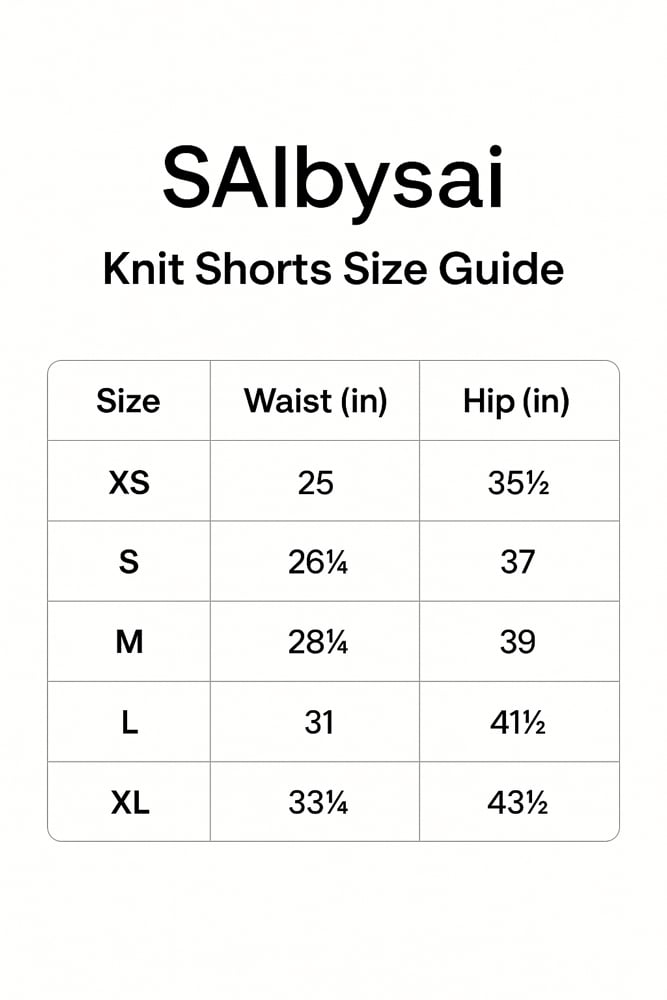 SAIbysai

Knit Shorts Size Guide

| Size | Waist (in) | Hip (in) |
|---|---|---|
| XS | 25 | 35½ |
| S | 26¼ | 37 |
| M | 28¼ | 39 |
| L | 31 | 41½ |
| XL | 33¼ | 43½ |